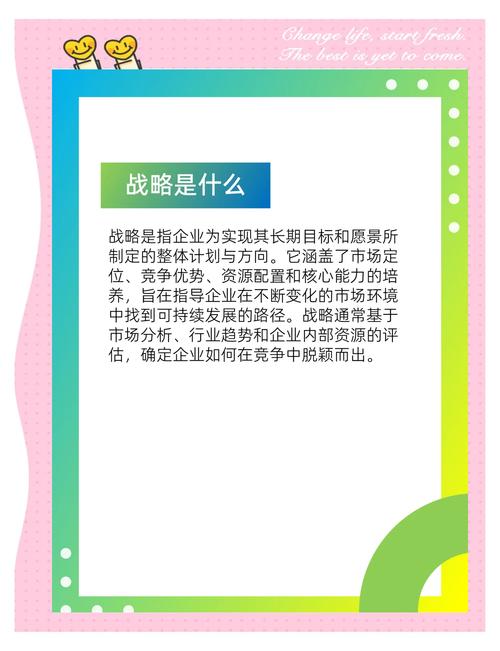 Change life, start fresh.
The best is yet to come.

战略是什么

战略是指企业为实现其长期目标和愿景所制定的整体计划与方向。它涵盖了市场定位、竞争优势、资源配置和核心能力的培养，旨在指导企业在不断变化的市场环境中找到可持续发展的路径。战略通常基于市场分析、行业趋势和企业内部资源的评估，确定企业如何在竞争中脱颖而出。